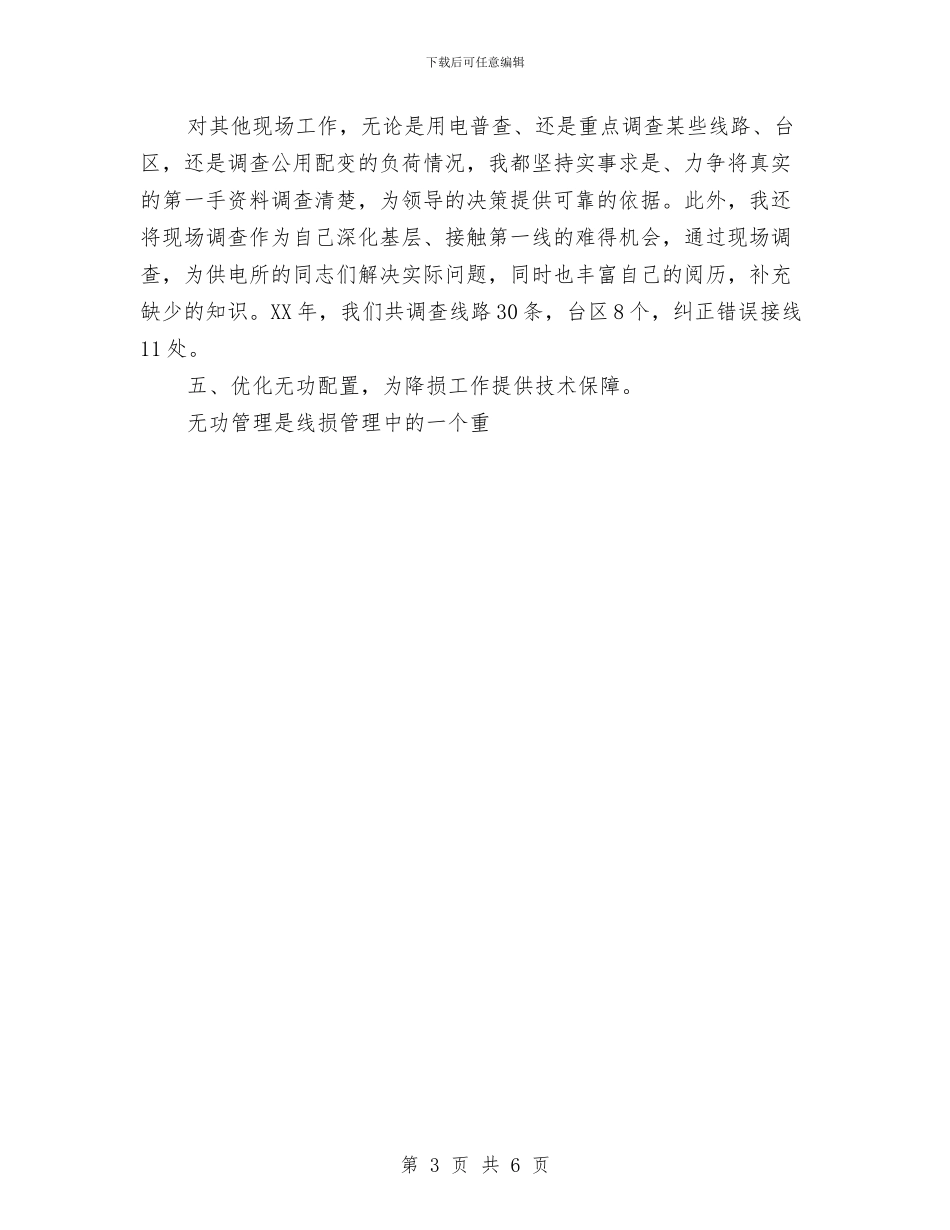 下载后可任意编辑

对其他现场工作，无论是用电普查、还是重点调查某些线路、台区，还是调查公用配变的负荷情况，我都坚持实事求是、力争将真实的第一手资料调查清楚，为领导的决策提供可靠的依据。此外，我还将现场调查作为自己深化基层、接触第一线的难得机会，通过现场调查，为供电所的同志们解决实际问题，同时也丰富自己的阅历，补充缺少的知识。XX年，我们共调查线路30条，台区8个，纠正错误接线11处。

五、优化无功配置，为降损工作提供技术保障。

无功管理是线损管理中的一个重

第 3 页 共 6 页